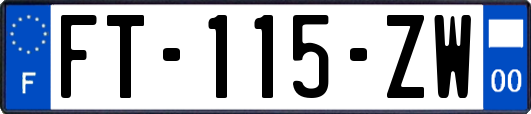 F

FT-115-ZW

00